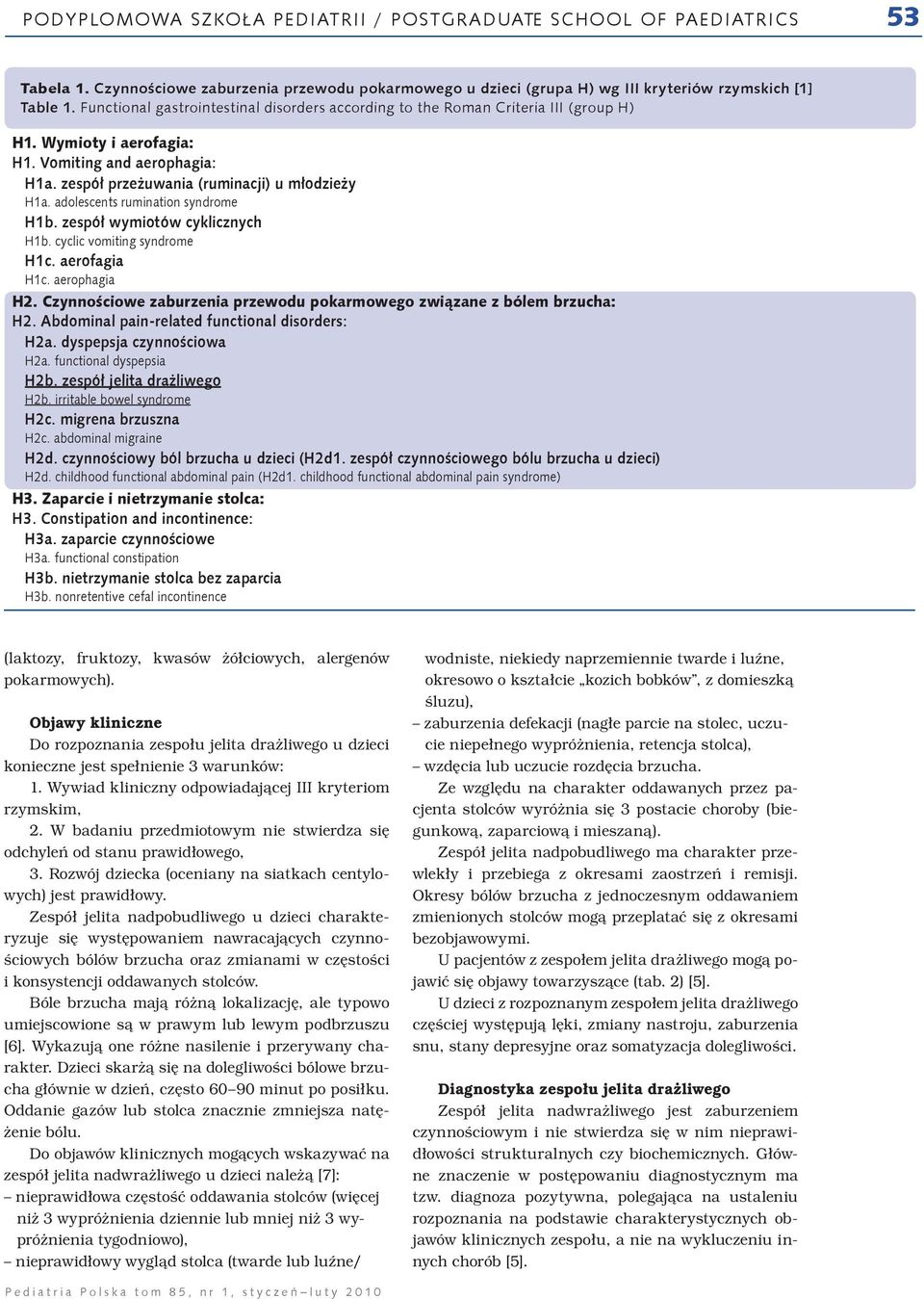 PODYPLOMOWA SZKOŁA PEDIATRII / POSTGRADUATE SCHOOL OF PAEDIATRICS 53

Tabela 1. Czynnościowe zaburzenia przewodu pokarmowego u dzieci (grupa H) wg III kryteriów rzymskich [1]
Table 1. Functional gastrointestinal disorders according to the Roman Criteria III (group H)

H1. Wymioty i aerofagia:
H1. Vomiting and aerophagia:
H1a. zespół przeżuwania (ruminacji) u młodzieży
H1a. adolescents rumination syndrome
H1b. zespół wymiotów cyklicznych
H1b. cyclic vomiting syndrome
H1c. aerofagia
H1c. aerophagia
H2. Czynnościowe zaburzenia przewodu pokarmowego związane z bólem brzucha:
H2. Abdominal pain-related functional disorders:
H2a. dyspepsja czynnościowa
H2a. functional dyspepsia
H2b. zespół jelita drażliwego
H2b. irritable bowel syndrome
H2c. migrena brzuszna
H2c. abdominal migraine
H2d. czynnościowy ból brzucha u dzieci (H2d1. zespół czynnościowego bólu brzucha u dzieci)
H2d. childhood functional abdominal pain (H2d1. childhood functional abdominal pain syndrome)
H3. Zaparcie i nietrzymanie stolca:
H3. Constipation and incontinence:
H3a. zaparcie czynnościowe
H3a. functional constipation
H3b. nietrzymanie stolca bez zaparcia
H3b. nonretentive cefal incontinence

(laktozy, fruktozy, kwasów żółciowych, alergenów pokarmowych).

Objawy kliniczne
Do rozpoznania zespołu jelita drażliwego u dzieci konieczne jest spełnienie 3 warunków:
1. Wywiad kliniczny odpowiadającej III kryteriom rzymskim,
2. W badaniu przedmiotowym nie stwierdza się odchyleń od stanu prawidłowego,
3. Rozwój dziecka (oceniany na siatkach centylowych) jest prawidłowy.
Zespół jelita nadpobudliwego u dzieci charakteryzuje się występowaniem nawracających czynnościowych bólów brzucha oraz zmianami w częstości i konsystencji oddawanych stolców.
Bóle brzucha mają różną lokalizację, ale typowo umiejscowione są w prawym lub lewym podbrzuszu [6]. Wykazują one różne nasilenie i przerywany charakter. Dzieci skarżą się na dolegliwości bólowe brzucha głównie w dzień, często 60–90 minut po posiłku. Oddanie gazów lub stolca znacznie zmniejsza natężenie bólu.
Do objawów klinicznych mogących wskazywać na zespół jelita nadwrażliwego u dzieci należą [7]:
– nieprawidłowa częstość oddawania stolców (więcej niż 3 wypróżnienia dziennie lub mniej niż 3 wypróżnienia tygodniowo),
– nieprawidłowy wygląd stolca (twarde lub luźne/ wodniste, niekiedy naprzemiennie twarde i luźne, okresowo o kształcie „kozich bobków”, z domieszką śluzu),
– zaburzenia defekacji (nagłe parcie na stolec, uczucie niepełnego wypróżnienia, retencja stolca),
– wzdęcia lub uczucie rozdęcia brzucha.
Ze względu na charakter oddawanych przez pacjenta stolców wyróżnia się 3 postacie choroby (biegunkową, zaparciową i mieszaną).
Zespół jelita nadpobudliwego ma charakter przewlekły i przebiega z okresami zaostrzeń i remisji. Okresy bólów brzucha z jednoczesnym oddawaniem zmienionych stolców mogą przeplatać się z okresami bezobjawowymi.
U pacjentów z zespołem jelita drażliwego mogą pojawić się objawy towarzyszące (tab. 2) [5].
U dzieci z rozpoznanym zespołem jelita drażliwego częściej występują lęki, zmiany nastroju, zaburzenia snu, stany depresyjne oraz somatyzacja dolegliwości.

Diagnostyka zespołu jelita drażliwego
Zespół jelita nadwrażliwego jest zaburzeniem czynnościowym i nie stwierdza się w nim nieprawidłowości strukturalnych czy biochemicznych. Główne znaczenie w postępowaniu diagnostycznym ma tzw. diagnoza pozytywna, polegająca na ustaleniu rozpoznania na podstawie charakterystycznych objawów klinicznych zespołu, a nie na wykluczeniu innych chorób [5].

Pediatria Polska tom 85, nr 1, styczeń–luty 2010